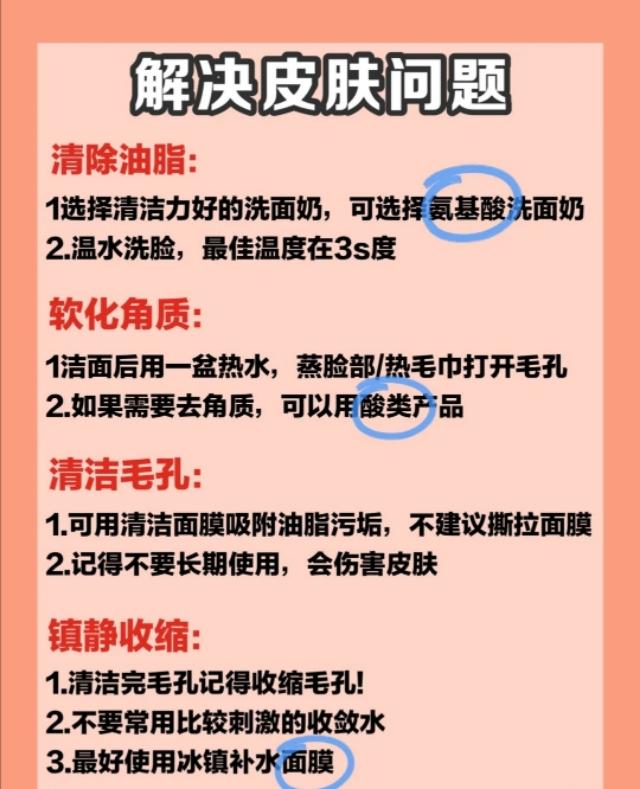 解决皮肤问题

清除油脂:

1选择清洁力好的洗面奶，可选择氨基酸洗面奶
2.温水洗脸，最佳温度在3s度

软化角质:

1洁面后用一盆热水，蒸脸部/热毛巾打开毛孔
2.如果需要去角质，可以用酸类产品

清洁毛孔:

1.可用清洁面膜吸附油脂污垢，不建议撕拉面膜
2.记得不要长期使用，会伤害皮肤

镇静收缩:

1.清洁完毛孔记得收缩毛孔!
2.不要常用比较刺激的收敛水
3.最好使用冰镇补水面膜